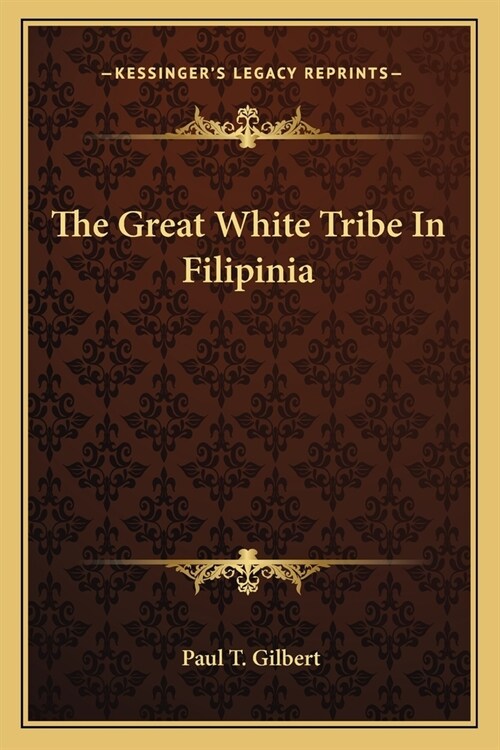 —KESSINGER'S LEGACY REPRINTS—

The Great White Tribe In Filipinia

Paul T. Gilbert